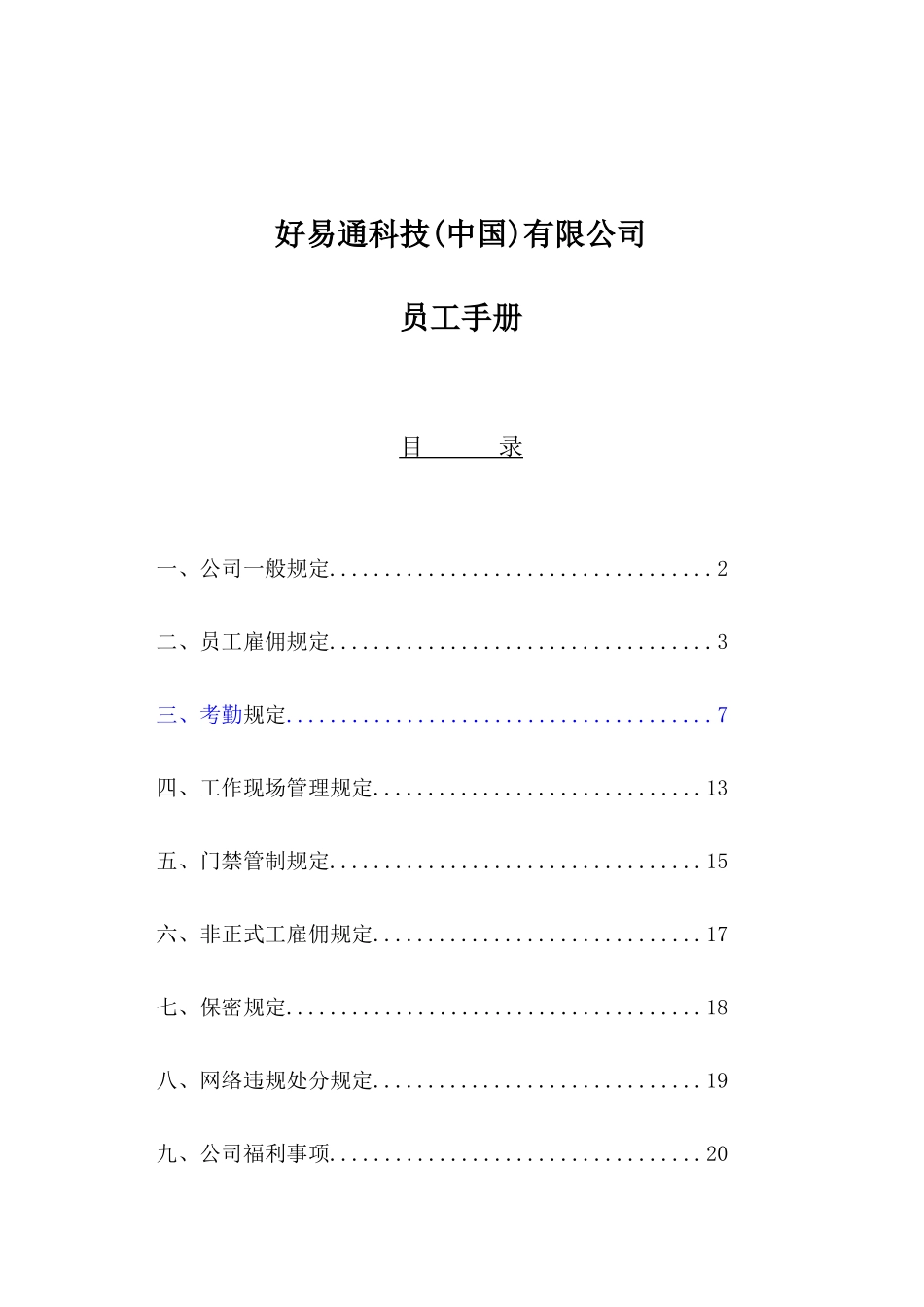 好易通科技(中国)有限公司

员工手册

目　　录

一、公司一般规定....................................2

二、员工雇佣规定....................................3

三、考勤规定........................................7

四、工作现场管理规定...............................13

五、门禁管制规定...................................15

六、非正式工雇佣规定...............................17

七、保密规定.......................................18

八、网络违规处分规定...............................19

九、公司福利事项...................................20